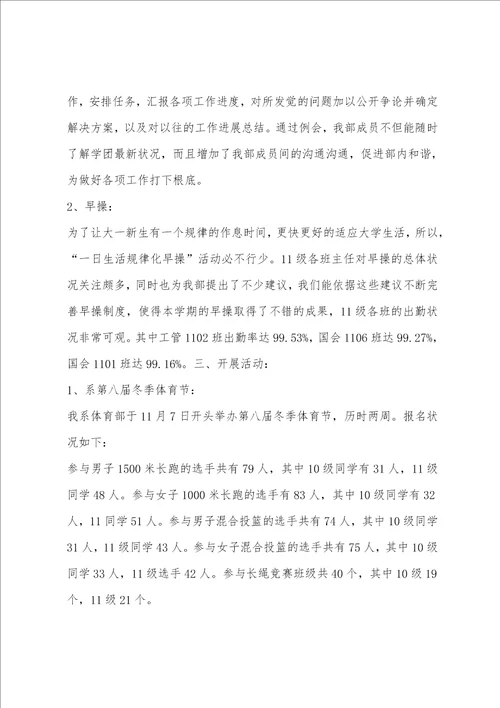 作，安排任务，汇报各项工作进度，对所发觉的问题加以公开争论并确定解决方案，以及对以往的工作进展总结。通过例会，我部成员不但能随时了解学团最新状况，而且增加了我部成员间的沟通沟通，促进部内和谐，为做好各项工作打下根底。

2、早操：

为了让大一新生有一个规律的作息时间，更快更好的适应大学生活，所以，“一日生活规律化早操”活动必不行少。11级各班主任对早操的总体状况关注颇多，同时也为我部提出了不少建议，我们能依据这些建议不断完善早操制度，使得本学期的早操取得了不错的成果，11级各班的出勤状况非常可观。其中工管1102班出勤率达99.53%，国会1106班达99.27%，国会1101班达99.16%。三、开展活动：

1、系第八届冬季体育节：

我系体育部于11月7日开头举办第八届冬季体育节，历时两周。报名状况如下：

参与男子1500米长跑的选手共有79人，其中10级同学有31人，11级同学48人。参与女子1000米长跑的选手有83人，其中10级同学有32人，11同学51人。参与男子混合投篮的选手共有74人，其中10级同学31人，11级同学43人。参与女子混合投篮的选手共有75人，其中10级同学33人，11级选手42人。参与长绳竞赛班级共40个，其中10级19个，11级21个。